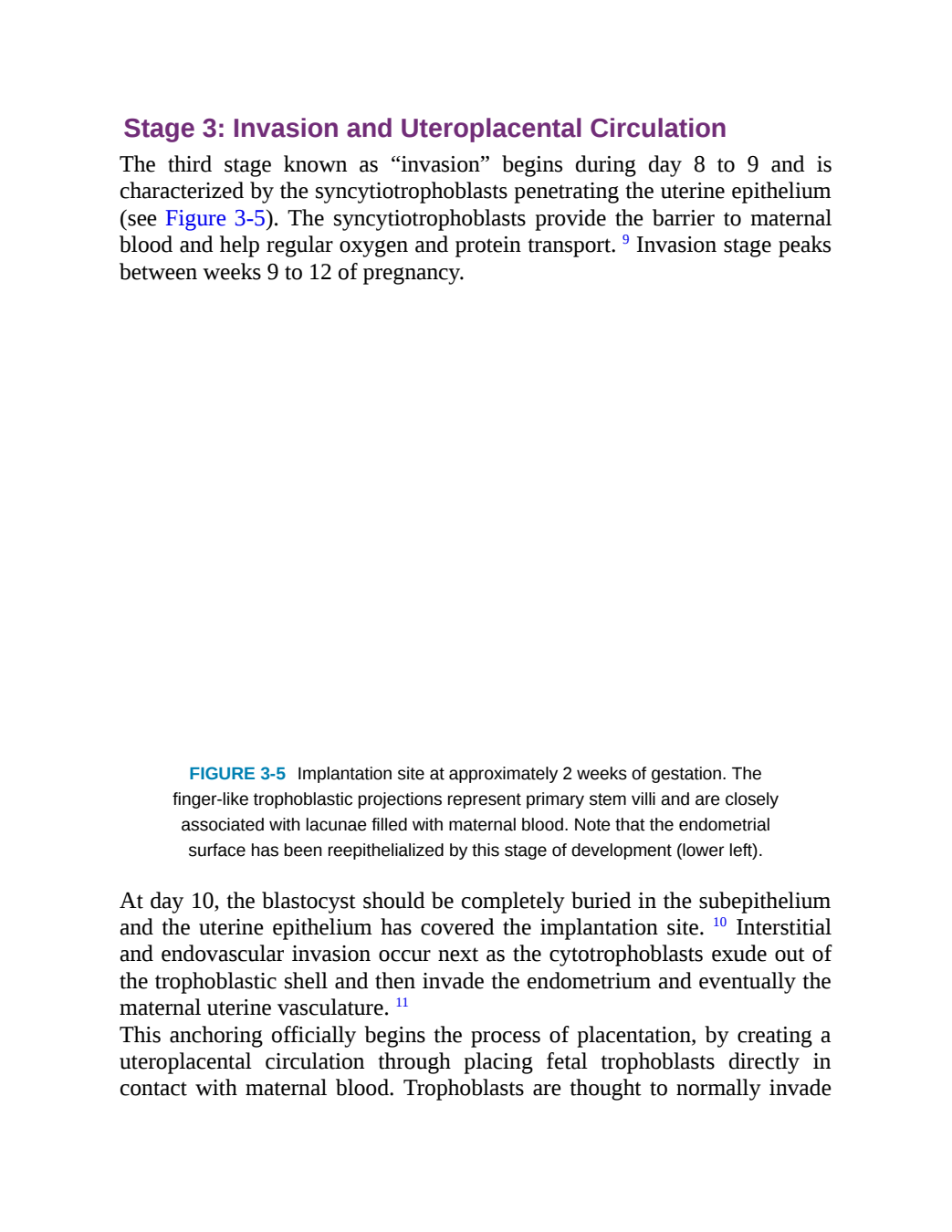 Stage 3: Invasion and Uteroplacental Circulation

The third stage known as “invasion” begins during day 8 to 9 and is characterized by the syncytiotrophoblasts penetrating the uterine epithelium (see Figure 3-5). The syncytiotrophoblasts provide the barrier to maternal blood and help regular oxygen and protein transport. $^{9}$ Invasion stage peaks between weeks 9 to 12 of pregnancy.

FIGURE 3-5 Implantation site at approximately 2 weeks of gestation. The finger-like trophoblastic projections represent primary stem villi and are closely associated with lacunae filled with maternal blood. Note that the endometrial surface has been reepithelialized by this stage of development (lower left).

At day 10, the blastocyst should be completely buried in the subepithelium and the uterine epithelium has covered the implantation site. $^{10}$ Interstitial and endovascular invasion occur next as the cytotrophoblasts exude out of the trophoblastic shell and then invade the endometrium and eventually the maternal uterine vasculature. $^{11}$

This anchoring officially begins the process of placentation, by creating a uteroplacental circulation through placing fetal trophoblasts directly in contact with maternal blood. Trophoblasts are thought to normally invade